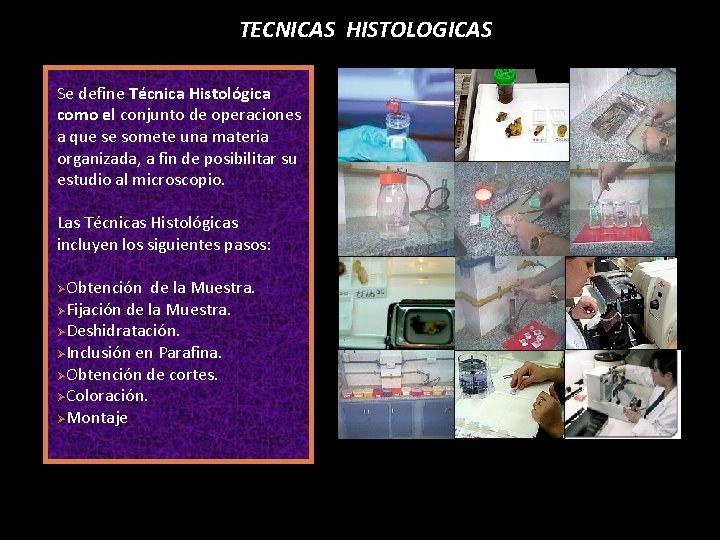 TECNICAS HISTOLOGICAS

Se define Técnica Histológica como el conjunto de operaciones a que se somete una materia organizada, a fin de posibilitar su estudio al microscopio.

Las Técnicas Histológicas incluyen los siguientes pasos:

➢Obtención de la Muestra.
➢Fijación de la Muestra.
➢Deshidratación.
➢Inclusión en Parafina.
➢Obtención de cortes.
➢Coloración.
➢Montaje